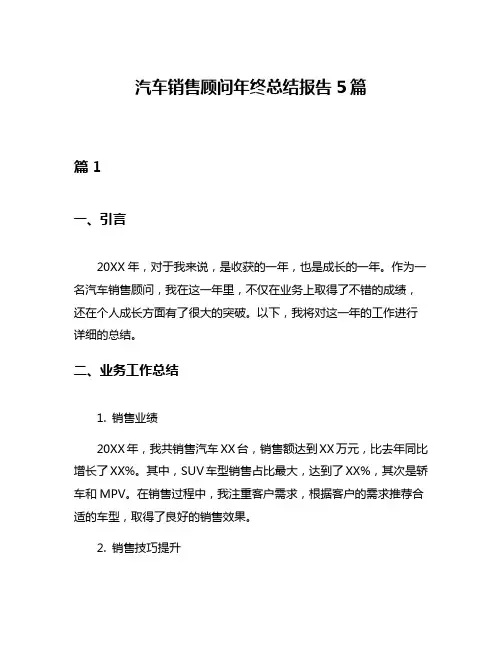 汽车销售顾问年终总结报告 5 篇

篇 1

一、引言

20XX 年，对于我来说，是收获的一年，也是成长的一年。作为一名汽车销售顾问，我在这一年里，不仅在业务上取得了不错的成绩，还在个人成长方面有了很大的突破。以下，我将对这一年的工作进行详细的总结。

二、业务工作总结

1. 销售业绩

20XX 年，我共销售汽车 XX 台，销售额达到 XX 万元，比去年同比增长了 XX%。其中，SUV 车型销售占比最大，达到了 XX%，其次是轿车和 MPV。在销售过程中，我注重客户需求，根据客户的需求推荐合适的车型，取得了良好的销售效果。

2. 销售技巧提升